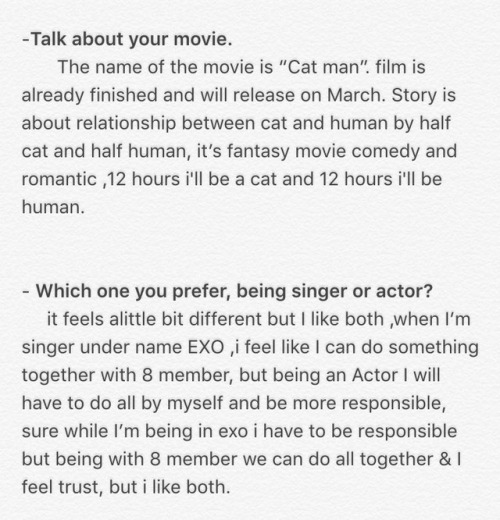 -Talk about your movie.

The name of the movie is "Cat man". film is already finished and will release on March. Story is about relationship between cat and human by half cat and half human, it's fantasy movie comedy and romantic ,12 hours i'll be a cat and 12 hours i'll be human.

- Which one you prefer, being singer or actor?

it feels alittle bit different but I like both ,when I'm singer under name EXO ,i feel like I can do something together with 8 member, but being an Actor I will have to do all by myself and be more responsible, sure while I'm being in exo i have to be responsible but being with 8 member we can do all together & I feel trust, but i like both.